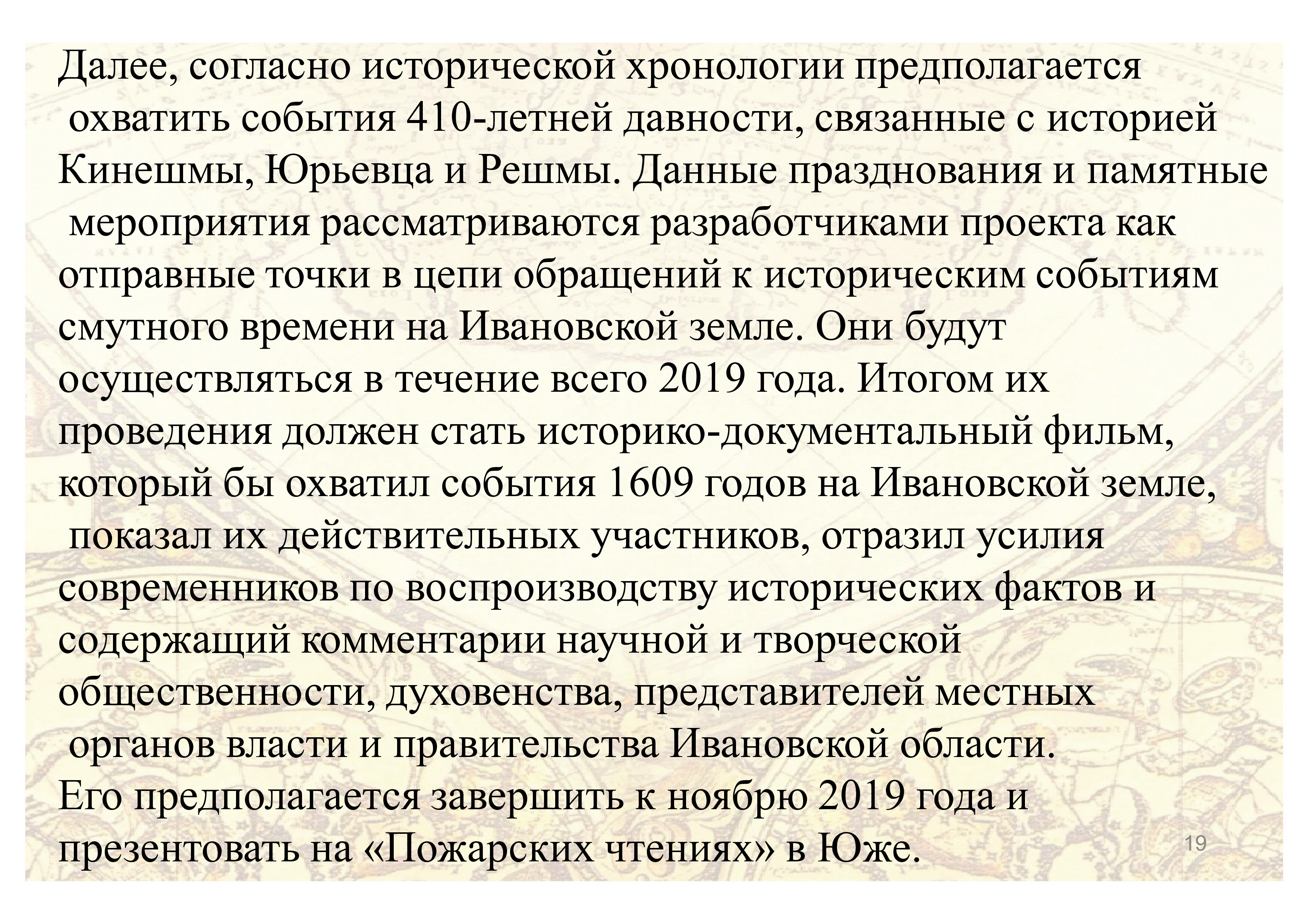 Далее, согласно исторической хронологии предполагается охватить события 410-летней давности, связанные с историей Кинешмы, Юрьевца и Решмы. Данные празднования и памятные мероприятия рассматриваются разработчиками проекта как отправные точки в цепи обращений к историческим событиям смутного времени на Ивановской земле. Они будут осуществляться в течение всего 2019 года. Итогом их проведения должен стать историко-документальный фильм, который бы охватил события 1609 годов на Ивановской земле, показал их действительных участников, отразил усилия современников по воспроизводству исторических фактов и содержащий комментарии научной и творческой общественности, духовенства, представителей местных органов власти и правительства Ивановской области.
Его предполагается завершить к ноябрю 2019 года и презентовать на «Пожарских чтениях» в Юже.

19